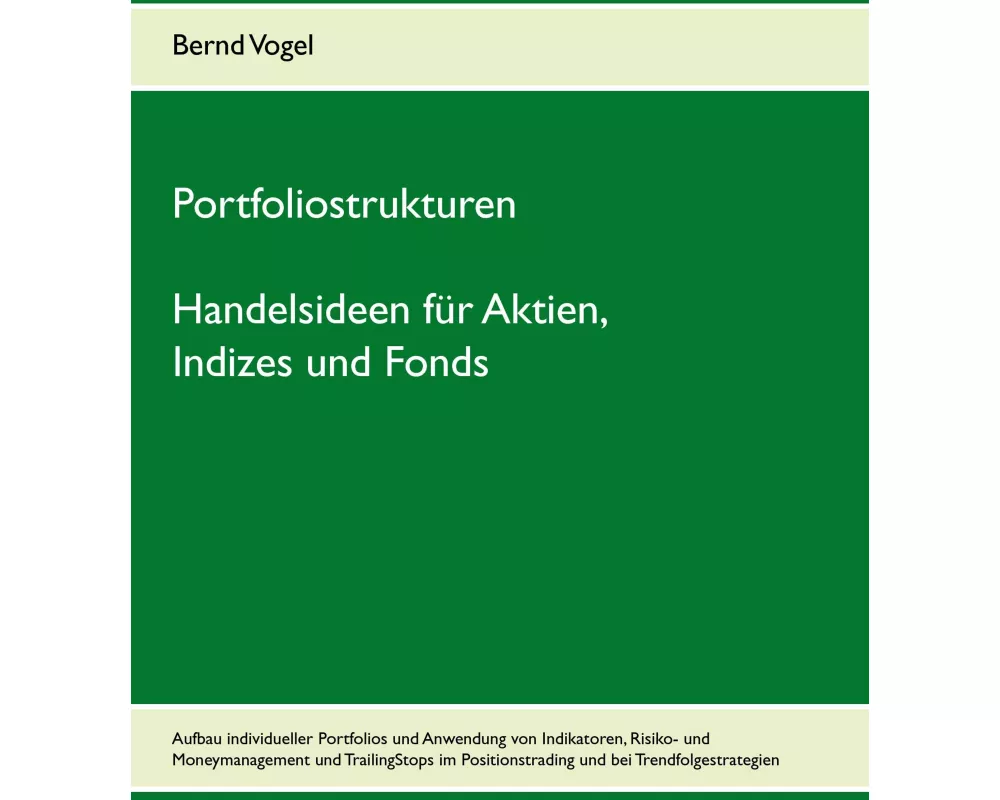 Bernd Vogel

Portfoliostrukturen

Handelsideen für Aktien, Indizes und Fonds

Aufbau individueller Portfolios und Anwendung von Indikatoren, Risiko- und Moneymanagement und TrailingStops im Positionstrading und bei Trendfolgestrategien